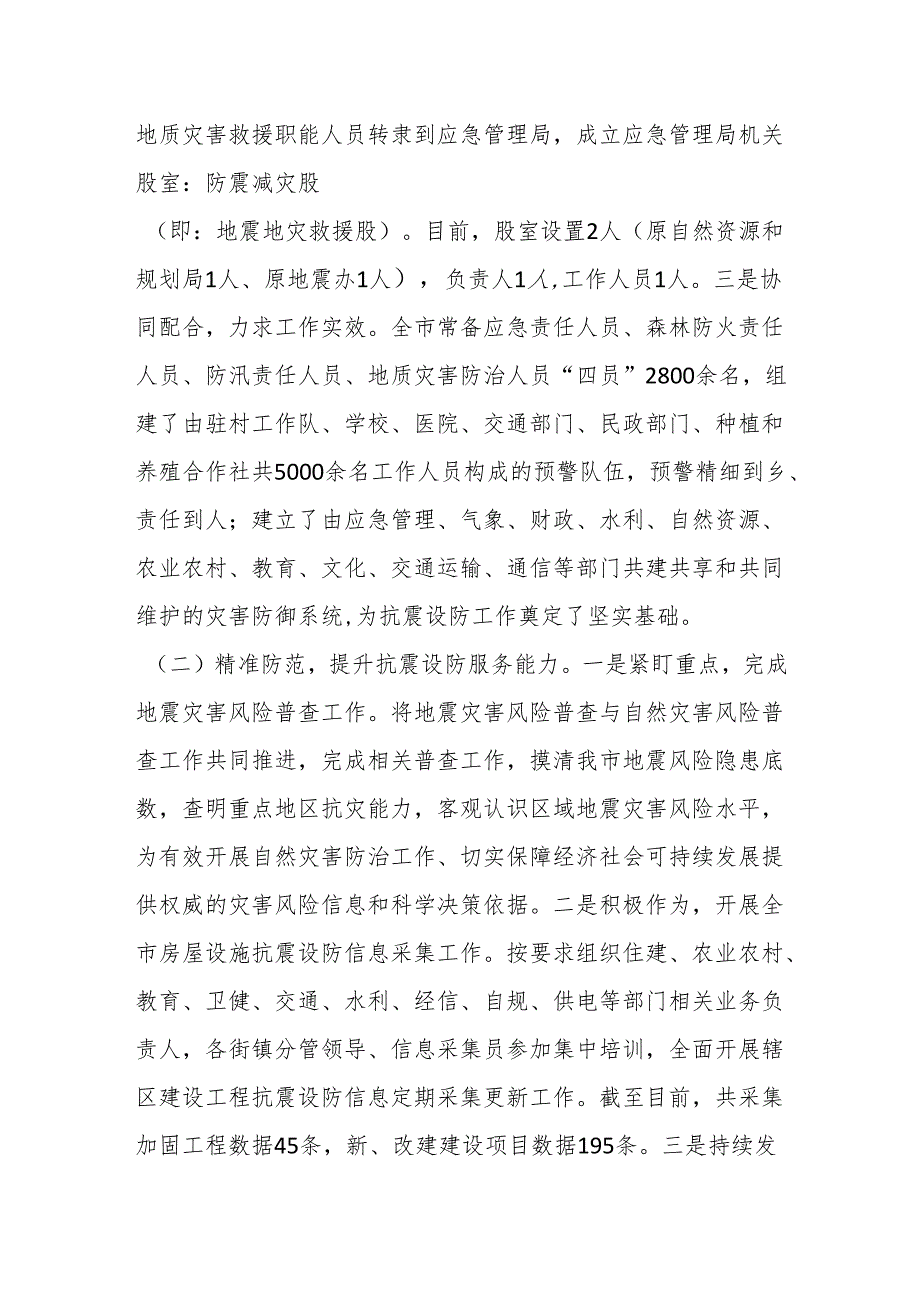 地质灾害救援职能人员转隶到应急管理局，成立应急管理局机关股室：防震减灾股

（即：地震地灾救援股）。目前，股室设置2人（原自然资源和规划局1人、原地震办1人），负责人1人,工作人员1人。三是协同配合，力求工作实效。全市常备应急责任人员、森林防火责任人员、防汛责任人员、地质灾害防治人员“四员”2800余名，组建了由驻村工作队、学校、医院、交通部门、民政部门、种植和养殖合作社共5000余名工作人员构成的预警队伍，预警精细到乡、责任到人；建立了由应急管理、气象、财政、水利、自然资源、农业农村、教育、文化、交通运输、通信等部门共建共享和共同维护的灾害防御系统,为抗震设防工作奠定了坚实基础。

（二）精准防范，提升抗震设防服务能力。一是紧盯重点，完成地震灾害风险普查工作。将地震灾害风险普查与自然灾害风险普查工作共同推进，完成相关普查工作，摸清我市地震风险隐患底数，查明重点地区抗灾能力，客观认识区域地震灾害风险水平，为有效开展自然灾害防治工作、切实保障经济社会可持续发展提供权威的灾害风险信息和科学决策依据。二是积极作为，开展全市房屋设施抗震设防信息采集工作。按要求组织住建、农业农村、教育、卫健、交通、水利、经信、自规、供电等部门相关业务负责人，各街镇分管领导、信息采集员参加集中培训，全面开展辖区建设工程抗震设防信息定期采集更新工作。截至目前，共采集加固工程数据45条，新、改建建设项目数据195条。三是持续发